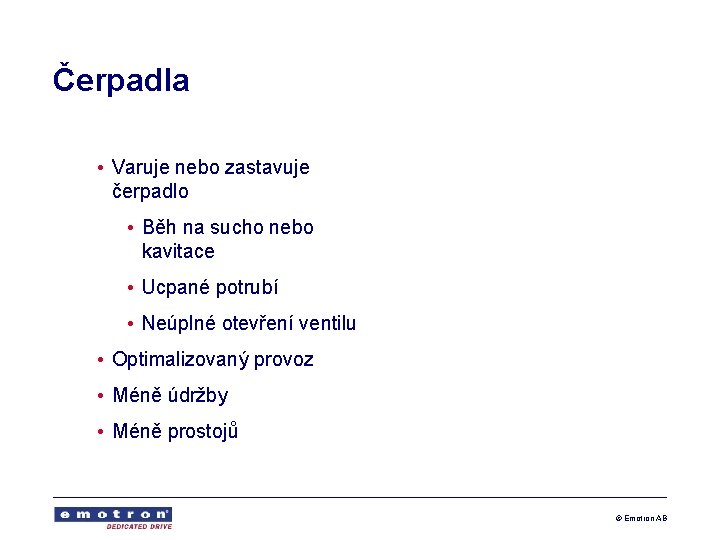 Čerpadla

• Varuje nebo zastavuje čerpadlo

• Běh na sucho nebo kavitace

• Ucpané potrubí

• Neúplné otevření ventilu

• Optimalizovaný provoz

• Méně údržby

• Méně prostojů

emotron
DEDICATED DRIVE

© Emotron AB